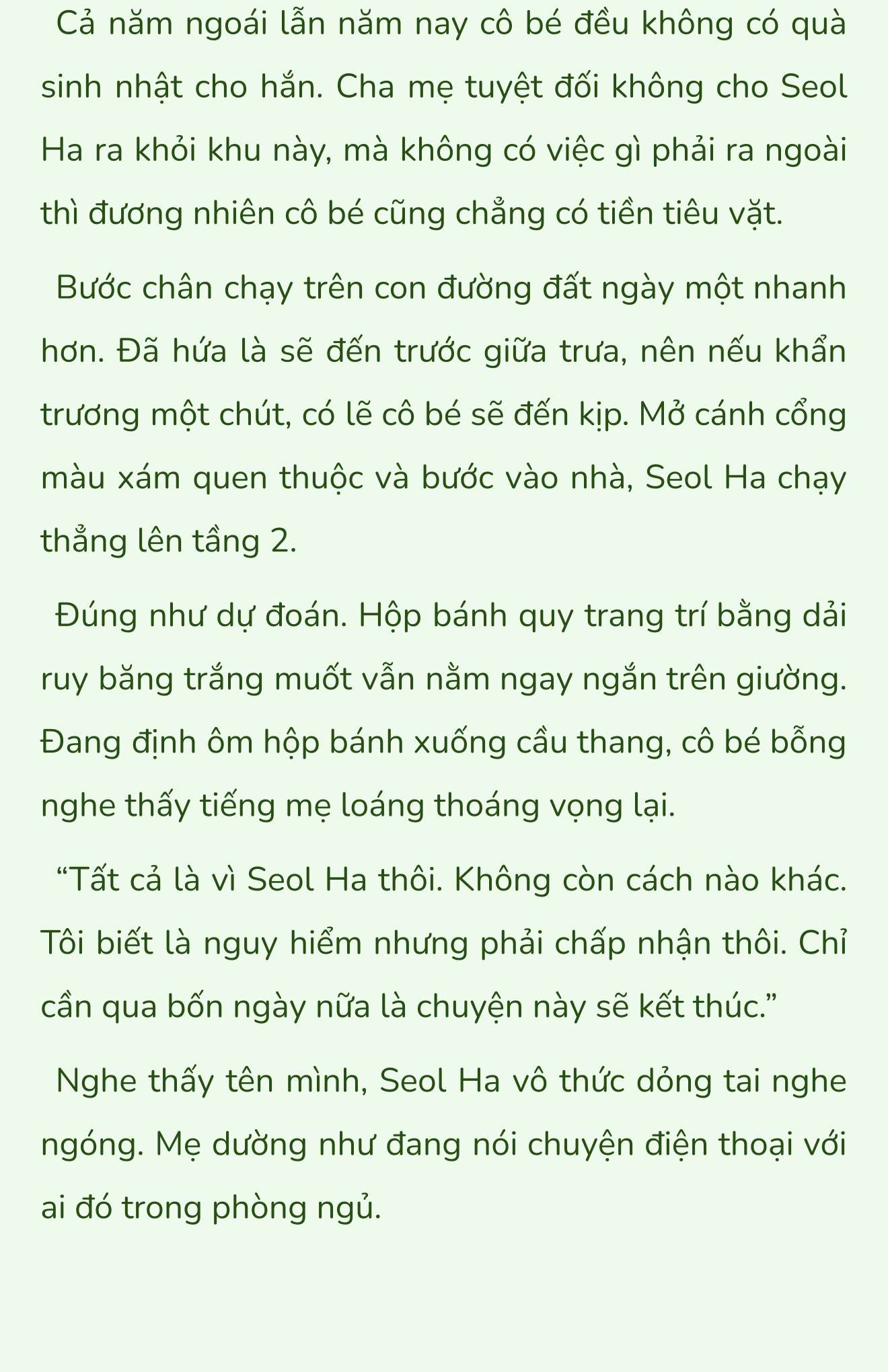 Cả năm ngoái lẫn năm nay cô bé đều không có quà sinh nhật cho hắn. Cha mẹ tuyệt đối không cho Seol Ha ra khỏi khu này, mà không có việc gì phải ra ngoài thì đương nhiên cô bé cũng chẳng có tiền tiêu vặt.

Bước chân chạy trên con đường đất ngày một nhanh hơn. Đã hứa là sẽ đến trước giữa trưa, nên nếu khẩn trương một chút, có lẽ cô bé sẽ đến kịp. Mở cánh cổng màu xám quen thuộc và bước vào nhà, Seol Ha chạy thẳng lên tầng 2.

Đúng như dự đoán. Hộp bánh quy trang trí bằng dải ruy băng trắng muốt vẫn nằm ngay ngắn trên giường. Đang định ôm hộp bánh xuống cầu thang, cô bé bỗng nghe thấy tiếng mẹ loáng thoáng vọng lại.

“Tất cả là vì Seol Ha thôi. Không còn cách nào khác. Tôi biết là nguy hiểm nhưng phải chấp nhận thôi. Chỉ cần qua bốn ngày nữa là chuyện này sẽ kết thúc.”

Nghe thấy tên mình, Seol Ha vô thức dỏng tai nghe ngóng. Mẹ dường như đang nói chuyện điện thoại với ai đó trong phòng ngủ.